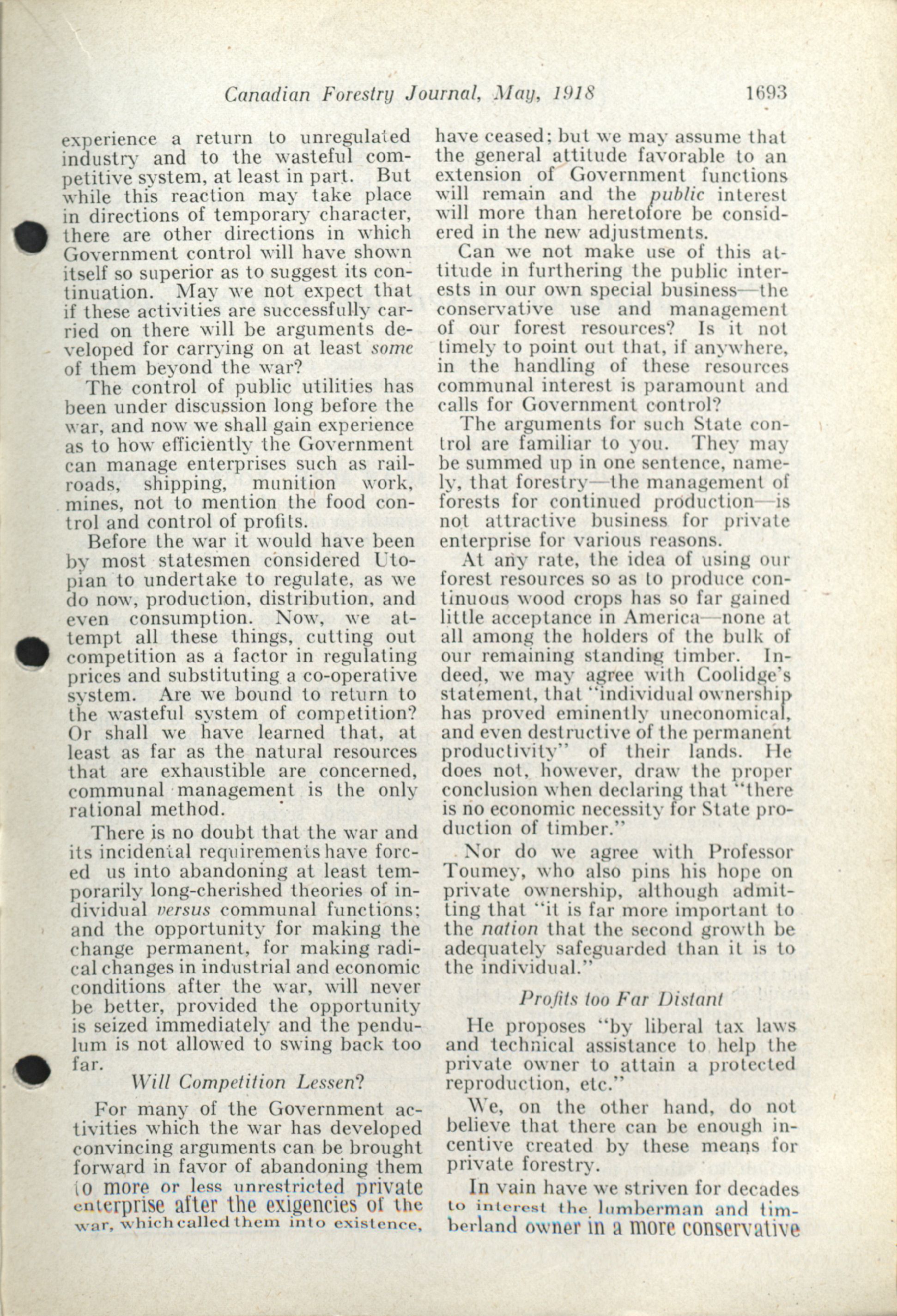 Canadian Forestry Journal, May, 1918 1693

experience a return to unregulated industry and to the wasteful competitive system, at least in part. But while this reaction may take place in directions of temporary character, there are other directions in which Government control will have shown itself so superior as to suggest its continuation. May we not expect that if these activities are successfully carried on there will be arguments developed for carrying on at least some of them beyond the war?

The control of public utilities has been under discussion long before the war, and now we shall gain experience as to how efficiently the Government can manage enterprises such as railroads, shipping, munition work, mines, not to mention the food control and control of profits.

Before the war it would have been by most statesmen considered Utopian to undertake to regulate, as we do now, production, distribution, and even consumption. Now, we attempt all these things, cutting out competition as a factor in regulating prices and substituting a co-operative system. Are we bound to return to the wasteful system of competition? Or shall we have learned that, at least as far as the natural resources that are exhaustible are concerned, communal management is the only rational method.

There is no doubt that the war and its incidental requirements have forced us into abandoning at least temporarily long-cherished theories of individual versus communal functions; and the opportunity for making the change permanent, for making radical changes in industrial and economic conditions after the war, will never be better, provided the opportunity is seized immediately and the pendulum is not allowed to swing back too far.

Will Competition Lessen?

For many of the Government activities which the war has developed convincing arguments can be brought forward in favor of abandoning them to more or less unrestricted private enterprise after the exigencies of the war, which called them into existence, have ceased; but we may assume that the general attitude favorable to an extension of Government functions will remain and the public interest will more than heretofore be considered in the new adjustments.

Can we not make use of this attitude in furthering the public interests in our own special business—the conservative use and management of our forest resources? Is it not timely to point out that, if anywhere, in the handling of these resources communal interest is paramount and calls for Government control?

The arguments for such State control are familiar to you. They may be summed up in one sentence, namely, that forestry—the management of forests for continued production—is not attractive business for private enterprise for various reasons.

At any rate, the idea of using our forest resources so as to produce continuous wood crops has so far gained little acceptance in America—none at all among the holders of the bulk of our remaining standing timber. Indeed, we may agree with Coolidge's statement, that "individual ownership has proved eminently uneconomical, and even destructive of the permanent productivity" of their lands. He does not, however, draw the proper conclusion when declaring that "there is no economic necessity for State production of timber."

Nor do we agree with Professor Toumey, who also pins his hope on private ownership, although admitting that "it is far more important to the nation that the second growth be adequately safeguarded than it is to the individual."

Profits too Far Distant

He proposes "by liberal tax laws and technical assistance to help the private owner to attain a protected reproduction, etc."

We, on the other hand, do not believe that there can be enough incentive created by these means for private forestry.

In vain have we striven for decades to interest the lumberman and timberland owner in a more conservative